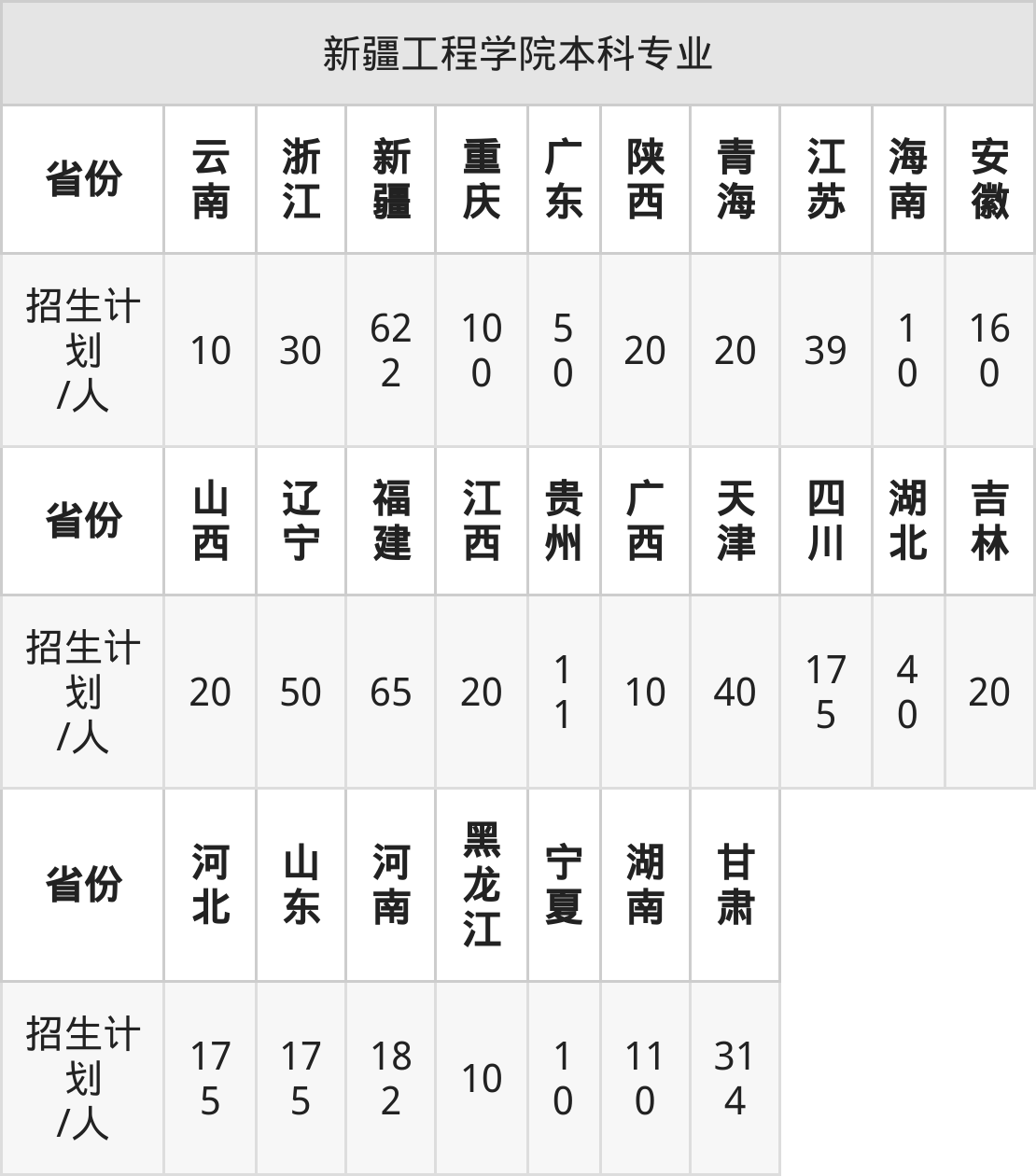 | 新疆工程学院本科专业 | | | | | | | | | | |
|---|---|---|---|---|---|---|---|---|---|---|
| 省份 | 云南 | 浙江 | 新疆 | 重庆 | 广东 | 陕西 | 青海 | 江苏 | 海南 | 安徽 |
| 招生计划/人 | 10 | 30 | 622 | 100 | 50 | 20 | 20 | 39 | 10 | 160 |
| 省份 | 山西 | 辽宁 | 福建 | 江西 | 贵州 | 广西 | 天津 | 四川 | 湖北 | 吉林 |
| 招生计划/人 | 20 | 50 | 65 | 20 | 11 | 10 | 40 | 175 | 40 | 20 |
| 省份 | 河北 | 山东 | 河南 | 黑龙江 | 宁夏 | 湖南 | 甘肃 | | | |
| 招生计划/人 | 175 | 175 | 182 | 10 | 10 | 110 | 314 | | | |